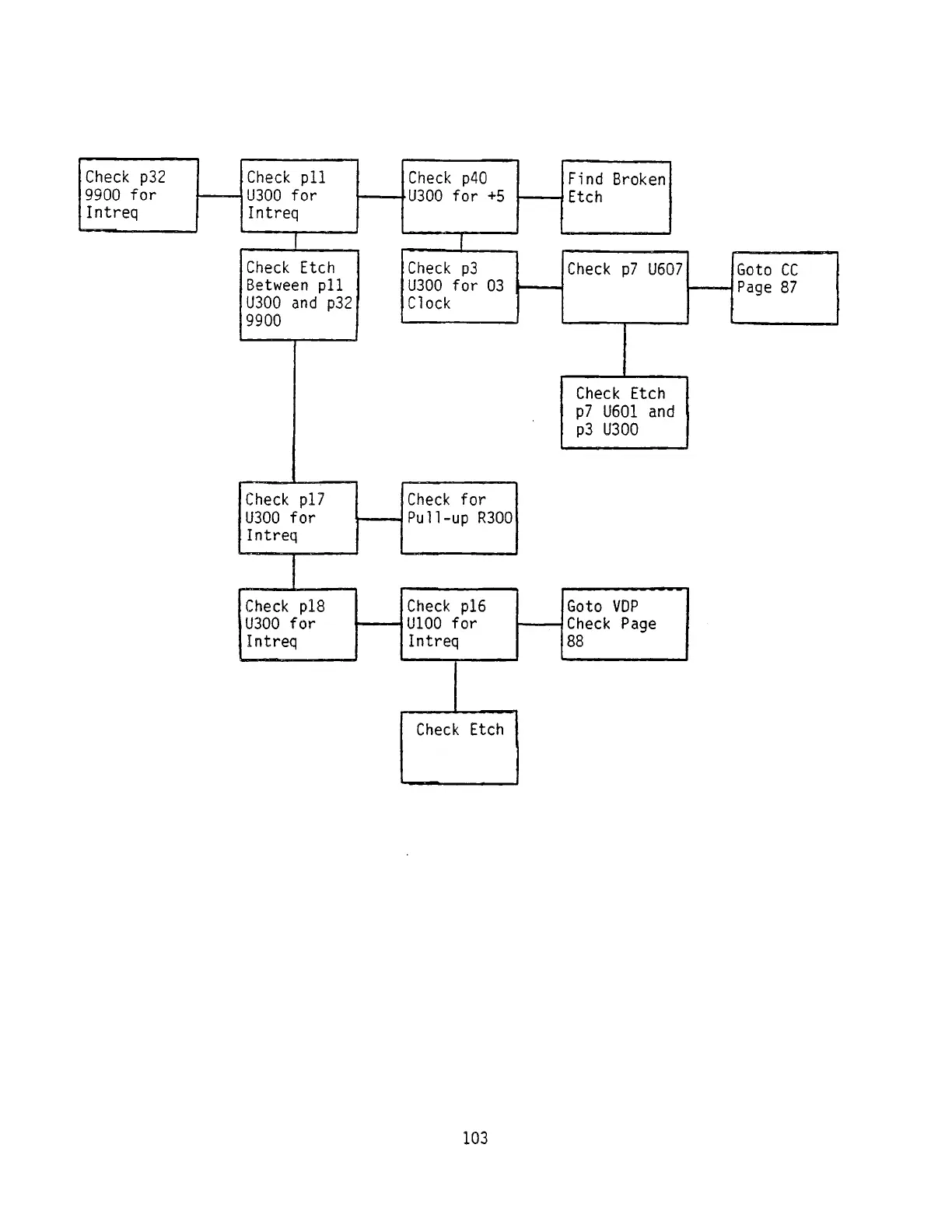 Check p32 9900 for Intreq

Check p11 U300 for Intreq

Check p40 U300 for +5

Find Broken Etch

Check Etch Between p11 U300 and p32 9900

Check p3 U300 for 03 Clock

Check p7 U607

Goto CC Page 87

Check Etch p7 U601 and p3 U300

Check p17 U300 for Intreq

Check for Pull-up R300

Check p18 U300 for Intreq

Check p16 U100 for Intreq

Goto VDP Check Page 88

Check Etch

103